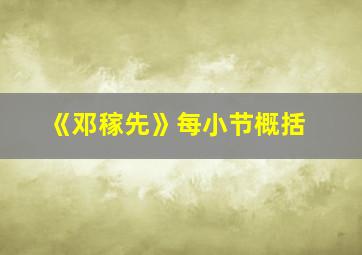 《邓稼先》每小节概括